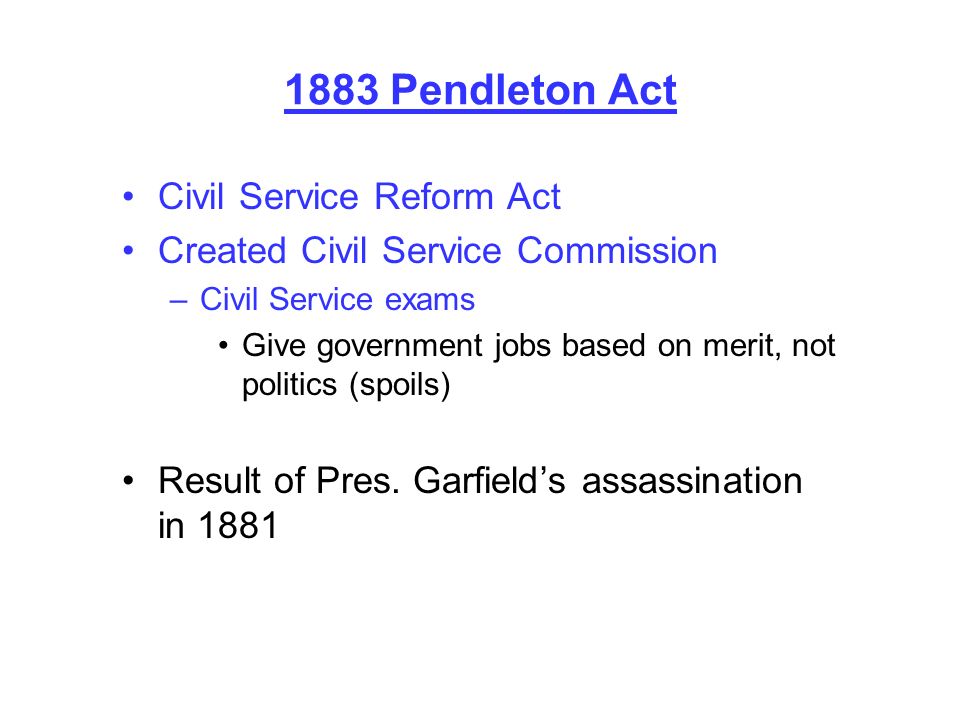 1883 Pendleton Act

• Civil Service Reform Act
• Created Civil Service Commission
– Civil Service exams
• Give government jobs based on merit, not politics (spoils)

• Result of Pres. Garfield’s assassination in 1881